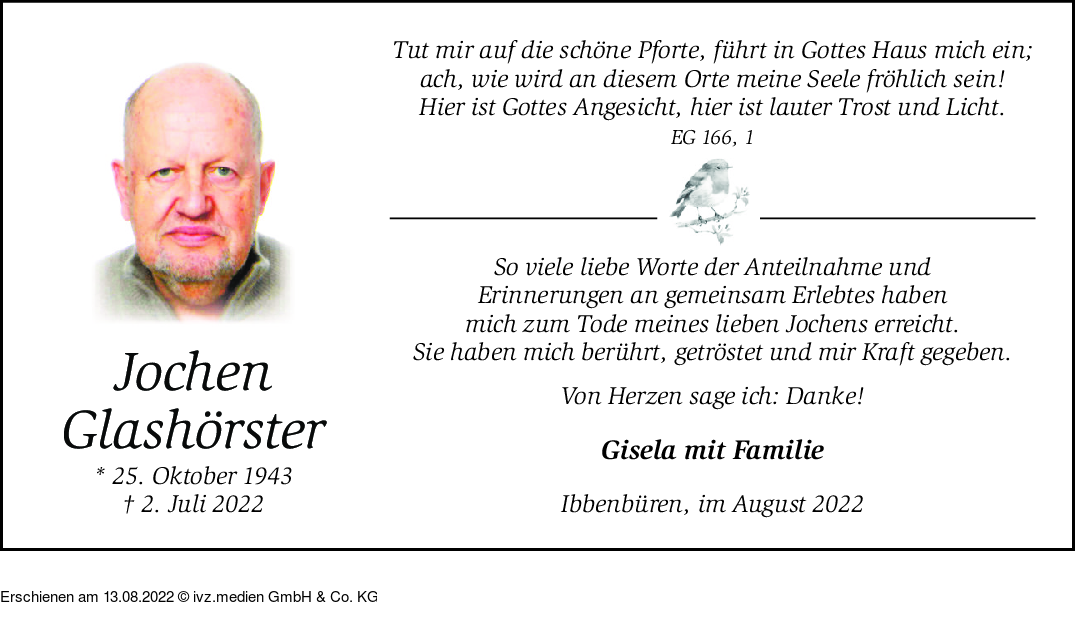 Jochen Glashörster
* 25. Oktober 1943
† 2. Juli 2022

Tut mir auf die schöne Pforte, führt in Gottes Haus mich ein;
ach, wie wird an diesem Orte meine Seele fröhlich sein!
Hier ist Gottes Angesicht, hier ist lauter Trost und Licht.
EG 166, 1

So viele liebe Worte der Anteilnahme und Erinnerungen an gemeinsam Erlebtes haben mich zum Tode meines lieben Jochens erreicht. Sie haben mich berührt, getröstet und mir Kraft gegeben.

Von Herzen sage ich: Danke!

Gisela mit Familie

Ibbenbüren, im August 2022

Erschienen am 13.08.2022 © ivz.medien GmbH & Co. KG